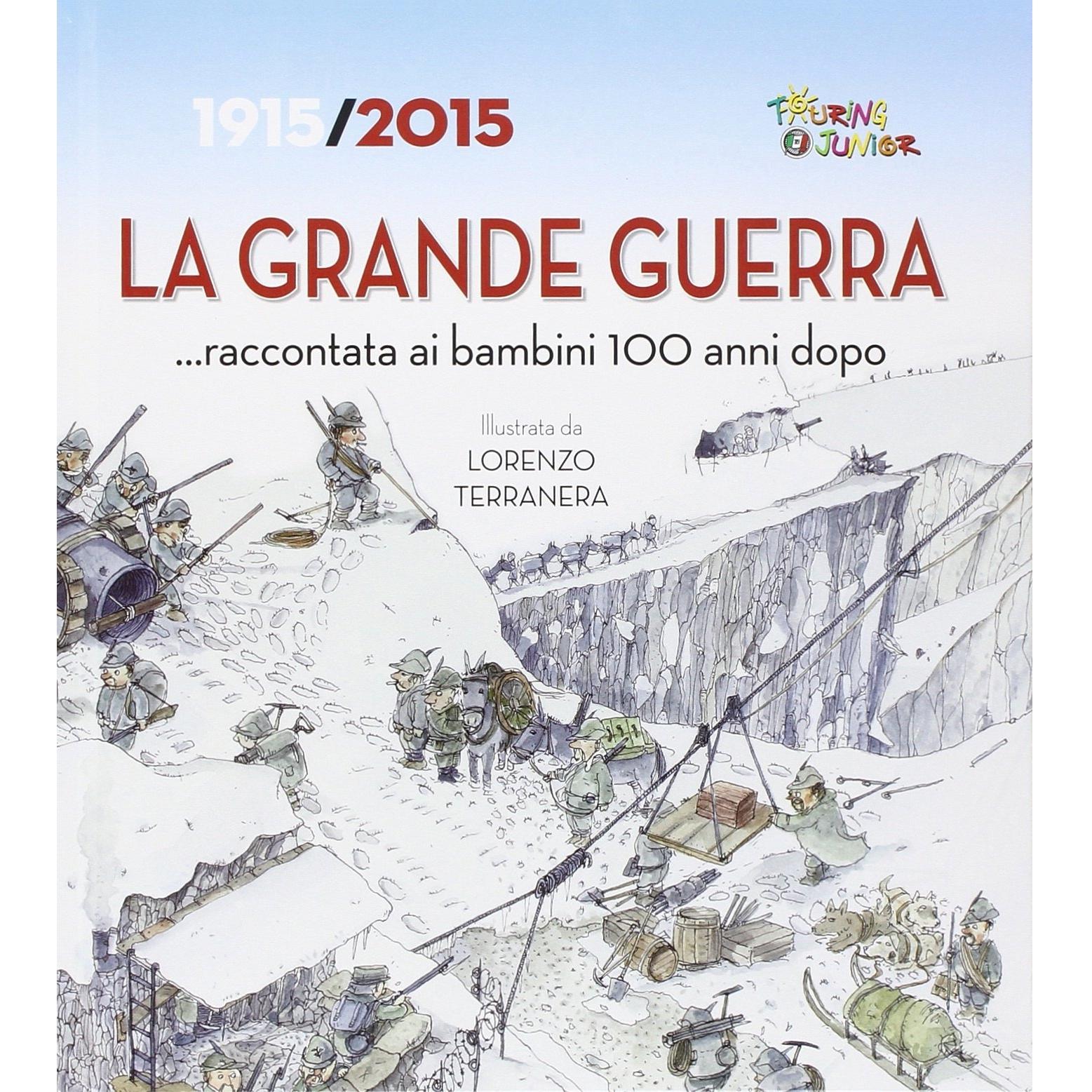 1915/2015

TOURING JUNIOR

LA GRANDE GUERRA

...raccontata ai bambini 100 anni dopo

Illustrata da
LORENZO
TERRANERA